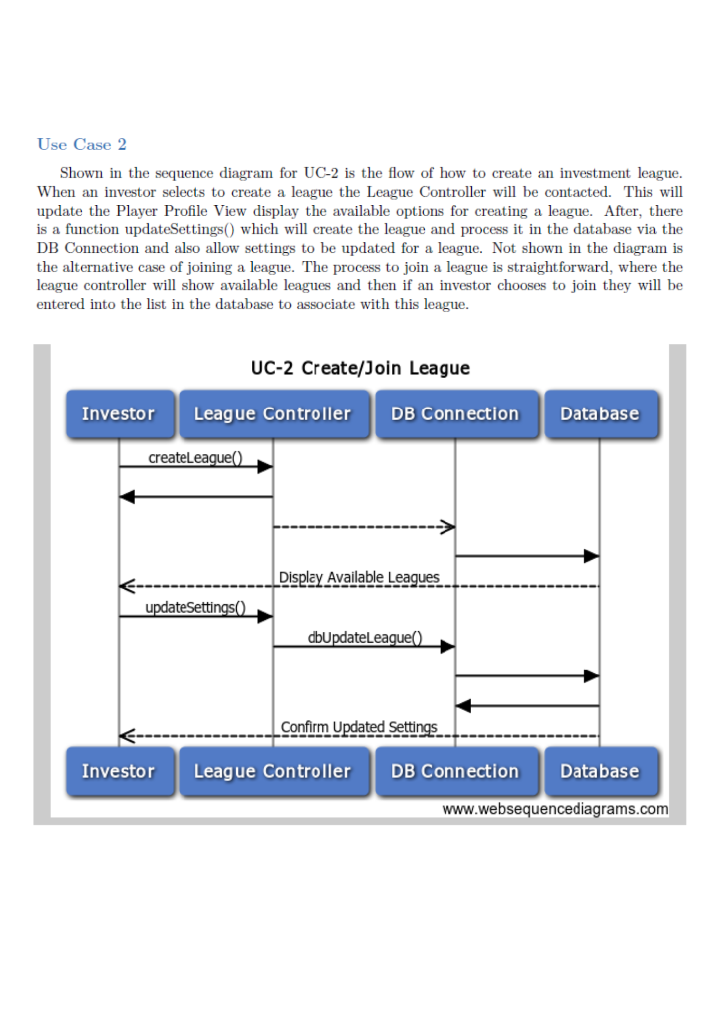 Use Case 2

Shown in the sequence diagram for UC-2 is the flow of how to create an investment league. When an investor selects to create a league the League Controller will be contacted. This will update the Player Profile View display the available options for creating a league. After, there is a function updateSettings() which will create the league and process it in the database via the DB Connection and also allow settings to be updated for a league. Not shown in the diagram is the alternative case of joining a league. The process to join a league is straightforward, where the league controller will show available leagues and then if an investor chooses to join they will be entered into the list in the database to associate with this league.

UC-2 Create/Join League

Investor
League Controller
DB Connection
Database

createLeague()
Display Available Leagues
updateSettings()
dbUpdateLeague()
Confirm Updated Settings

Investor
League Controller
DB Connection
Database

www.websequencediagrams.com